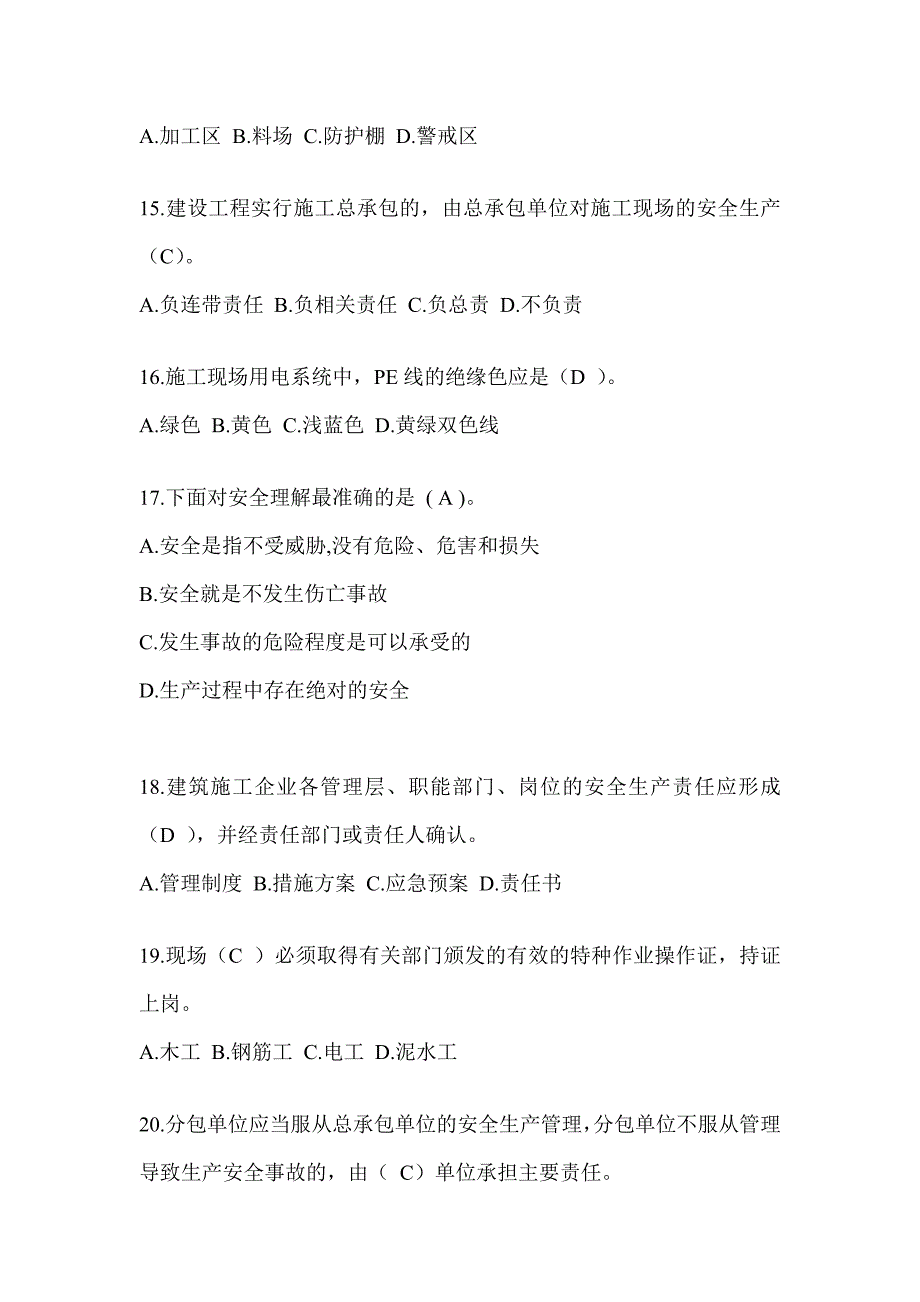 A.加工区 B.料场 C.防护棚 D.警戒区

15.建设工程实行施工总承包的，由总承包单位对施工现场的安全生产（C）。

A.负连带责任 B.负相关责任 C.负总责 D.不负责

16.施工现场用电系统中，PE 线的绝缘色应是（D ）。

A.绿色 B.黄色 C.浅蓝色 D.黄绿双色线

17.下面对安全理解最准确的是 ( A )。

A.安全是指不受威胁,没有危险、危害和损失

B.安全就是不发生伤亡事故

C.发生事故的危险程度是可以承受的

D.生产过程中存在绝对的安全

18.建筑施工企业各管理层、职能部门、岗位的安全生产责任应形成（D ），并经责任部门或责任人确认。

A.管理制度 B.措施方案 C.应急预案 D.责任书

19.现场（C ）必须取得有关部门颁发的有效的特种作业操作证，持证上岗。

A.木工 B.钢筋工 C.电工 D.泥水工

20.分包单位应当服从总承包单位的安全生产管理,分包单位不服从管理导致生产安全事故的，由（ C）单位承担主要责任。